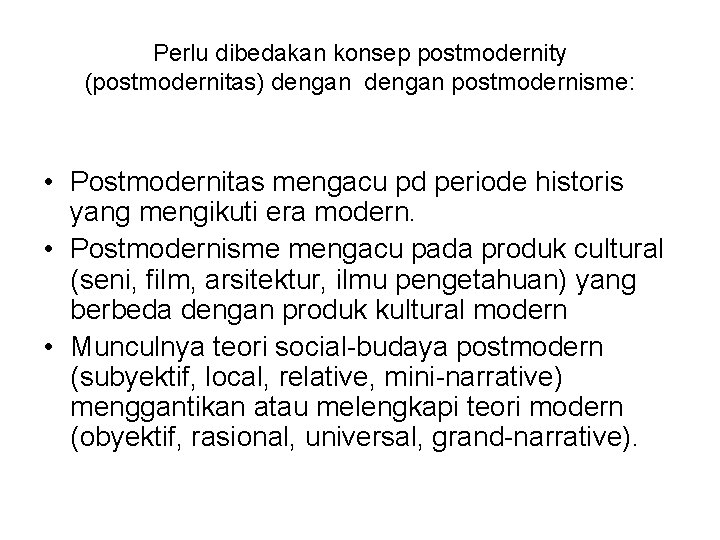 Perlu dibedakan konsep postmodernity (postmodernitas) dengan dengan postmodernisme:

• Postmodernitas mengacu pd periode historis yang mengikuti era modern.
• Postmodernisme mengacu pada produk cultural (seni, film, arsitektur, ilmu pengetahuan) yang berbeda dengan produk kultural modern
• Munculnya teori social-budaya postmodern (subyektif, local, relative, mini-narrative) menggantikan atau melengkapi teori modern (obyektif, rasional, universal, grand-narrative).